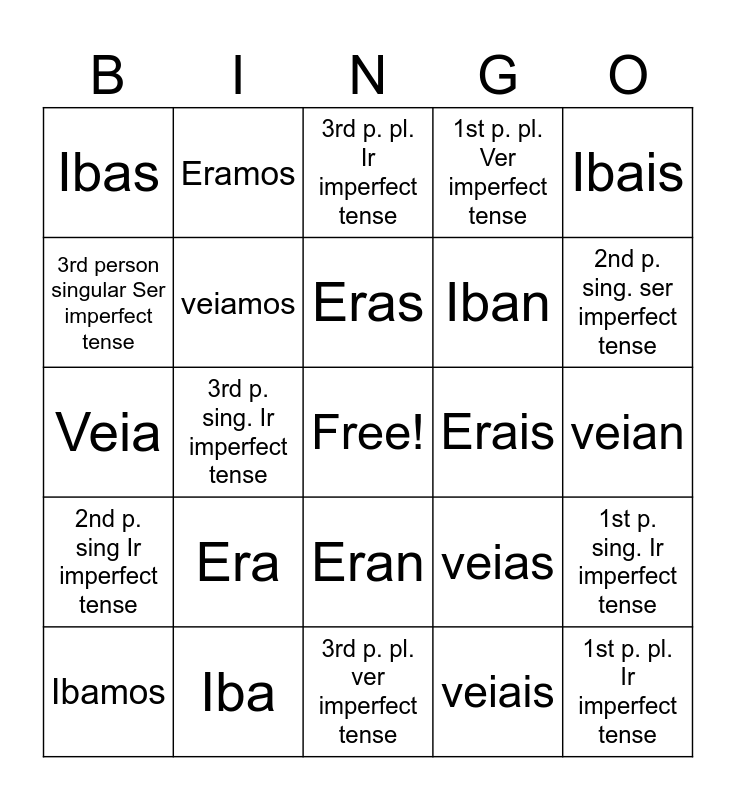 | B | I | N | G | O |
|---|---|---|---|---|
| Ibas | Eramos | 3rd p. pl. Ir imperfect tense | 1st p. pl. Ver imperfect tense | Ibais |
| 3rd person singular Ser imperfect tense | veiamos | Eras | Iban | 2nd p. sing. ser imperfect tense |
| Veia | 3rd p. sing. Ir imperfect tense | Free! | Erais | veian |
| 2nd p. sing Ir imperfect tense | Era | Eran | veias | 1st p. sing. Ir imperfect tense |
| Ibamos | Iba | 3rd p. pl. ver imperfect tense | veiais | 1st p. pl. Ir imperfect tense |